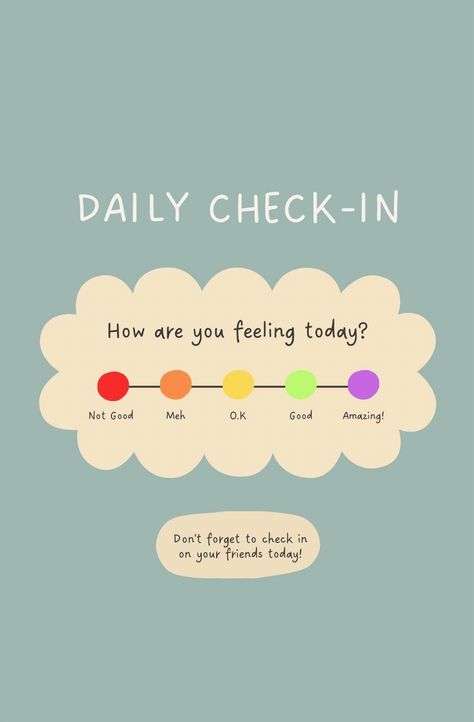 DAILY CHECK-IN

How are you feeling today?

Not Good Meh O.K Good Amazing!

Don't forget to check in on your friends today!